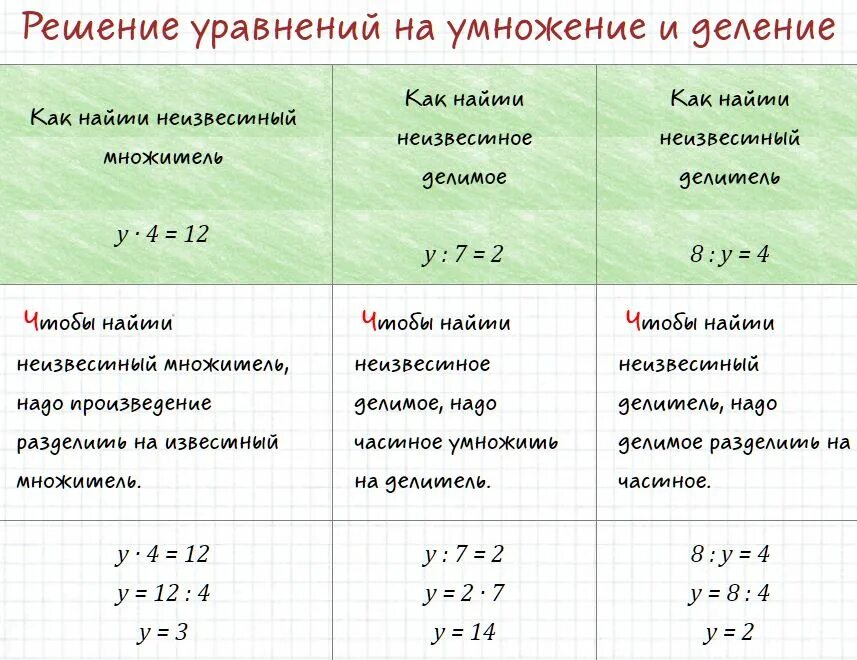 Решение уравнений на умножение и деление

| Как найти неизвестный множитель $y \cdot 4 = 12$ | Как найти неизвестное делимое $y : 7 = 2$ | Как найти неизвестный делитель $8 : y = 4$ |
|---|---|---|
| Чтобы найти неизвестный множитель, надо произведение разделить на известный множитель. | Чтобы найти неизвестное делимое, надо частное умножить на делитель. | Чтобы найти неизвестный делитель, надо делимое разделить на частное. |
| $y \cdot 4 = 12$ $y = 12 : 4$ $y = 3$ | $y : 7 = 2$ $y = 2 \cdot 7$ $y = 14$ | $8 : y = 4$ $y = 8 : 4$ $y = 2$ |